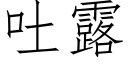 吐露